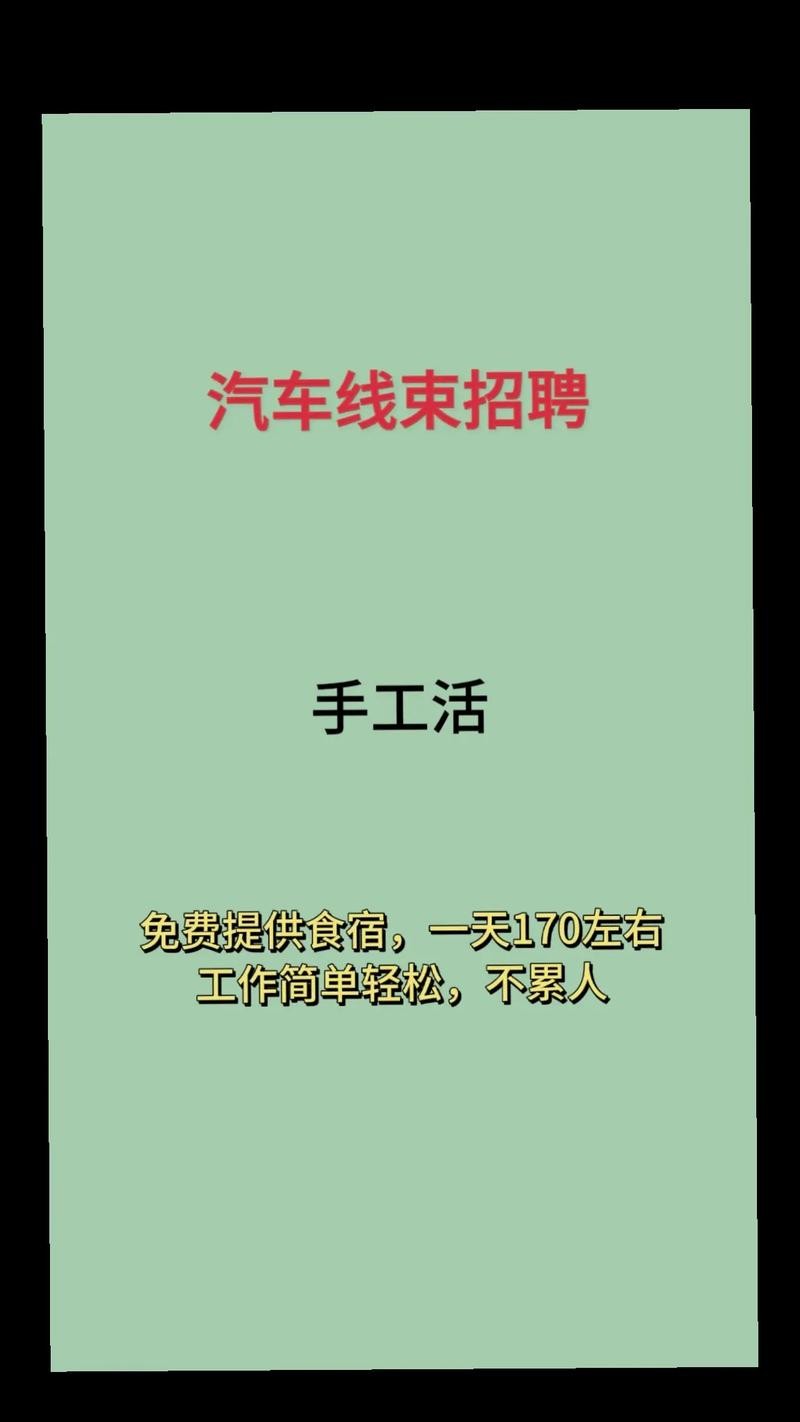 汽车线束招聘

手工活

免费提供食宿，一天170左右
工作简单轻松，不累人